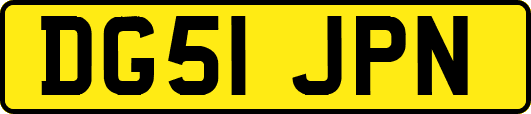 DG51 JPN